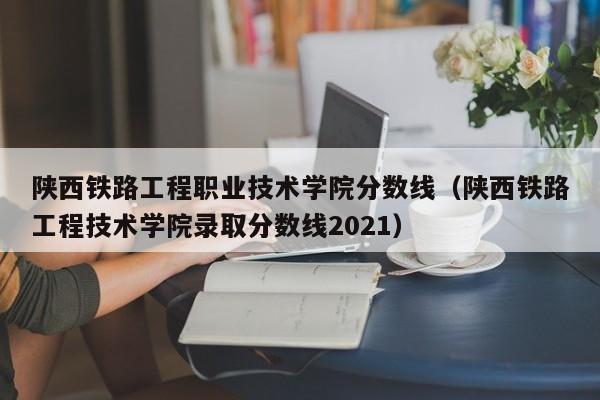 陕西铁路工程职业技术学院分数线（陕西铁路工程技术学院录取分数线2021）